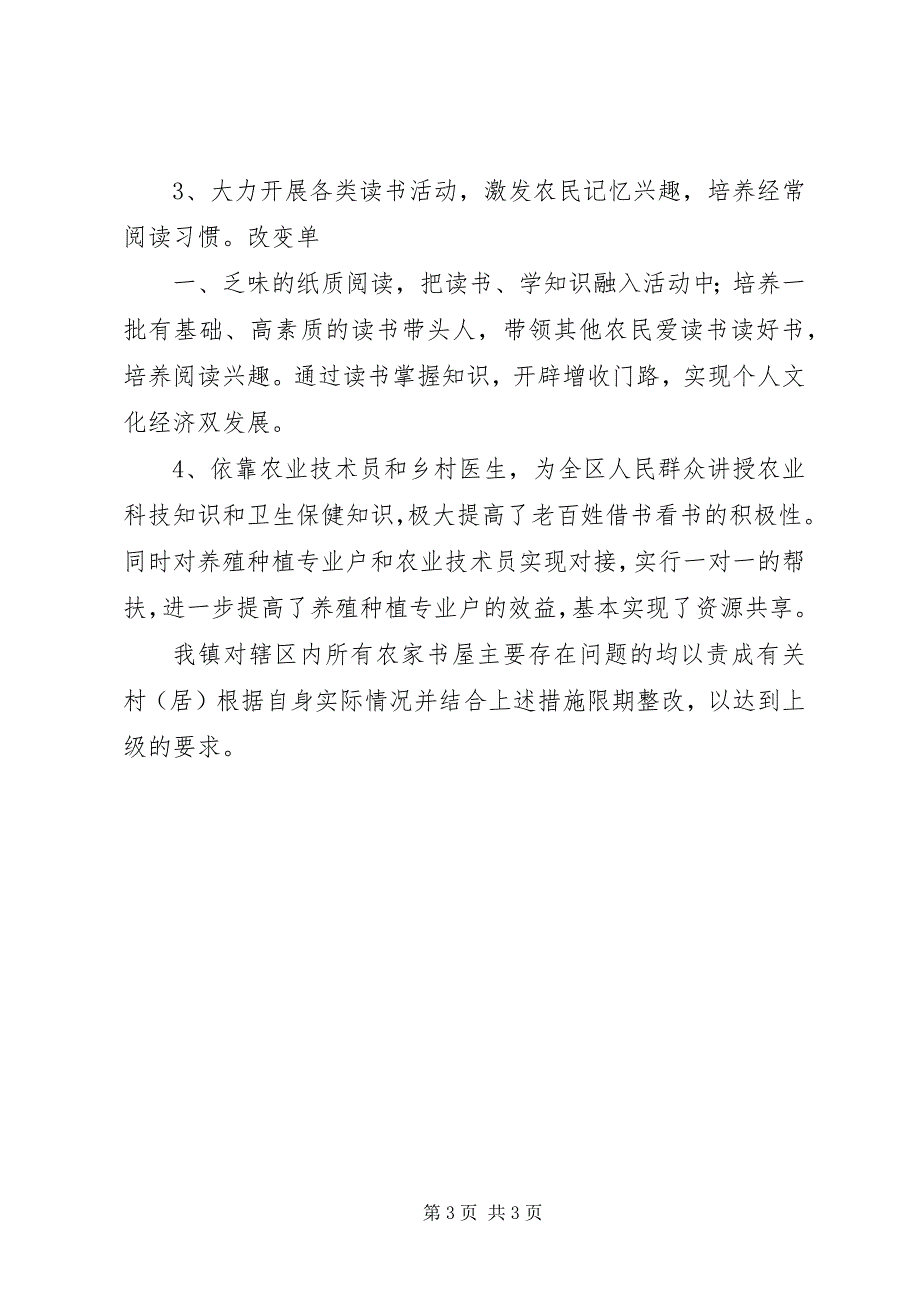 3、大力开展各类读书活动，激发农民记忆兴趣，培养经常阅读习惯。改变单

一、乏味的纸质阅读，把读书、学知识融入活动中；培养一批有基础、高素质的读书带头人，带领其他农民爱读书读好书，培养阅读兴趣。通过读书掌握知识，开辟增收门路，实现个人文化经济双发展。

4、依靠农业技术员和乡村医生，为全区人民群众讲授农业科技知识和卫生保健知识，极大提高了老百姓借书看书的积极性。同时对养殖种植专业户和农业技术员实现对接，实行一对一的帮扶，进一步提高了养殖种植专业户的效益，基本实现了资源共享。

我镇对辖区内所有农家书屋主要存在问题的均以责成有关村（居）根据自身实际情况并结合上述措施限期整改，以达到上级的要求。

第 3 页 共 3 页